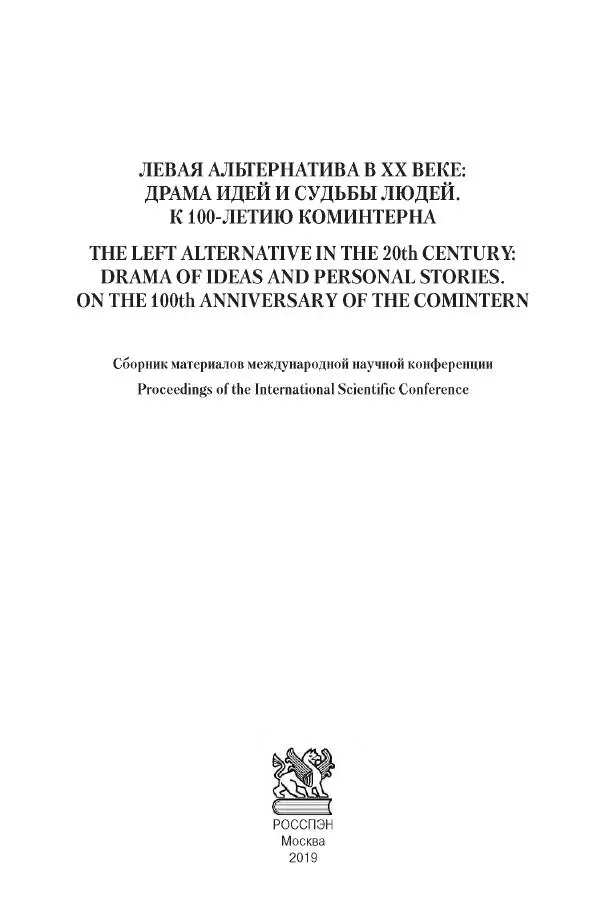 ЛЕВАЯ АЛЬТЕРНАТИВА В XX ВЕКЕ:
ДРАМА ИДЕЙ И СУДЬБЫ ЛЮДЕЙ.
К 100-ЛЕТИЮ КОМИНТЕРНА

THE LEFT ALTERNATIVE IN THE 20th CENTURY:
DRAMA OF IDEAS AND PERSONAL STORIES.
ON THE 100th ANNIVERSARY OF THE COMINTERN

Сборник материалов международной научной конференции

Proceedings of the International Scientific Conference

РОССПЭН
Москва
2019